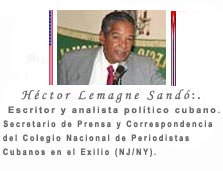 Héctor Lemagne Sandó:.
Escritor y analista político cubano.
Secretario de Prensa y Correspondencia del Colegio Nacional de Periodistas Cubanos en el Exilio (NJ/NY).